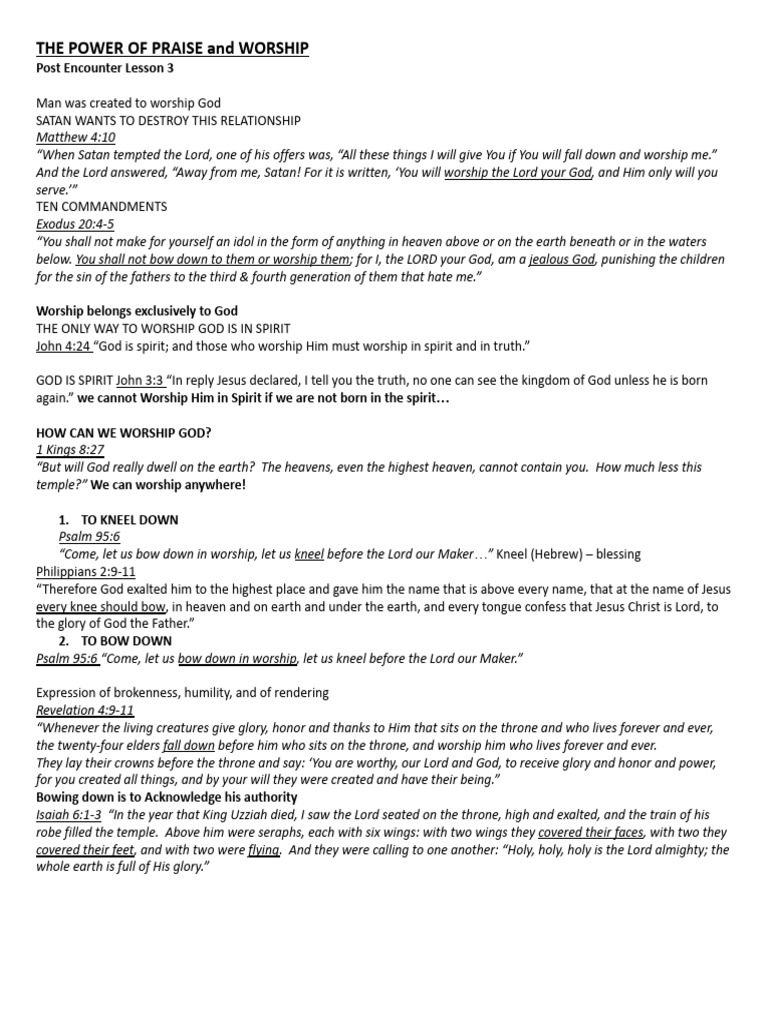 THE POWER OF PRAISE and WORSHIP
Post Encounter Lesson 3

Man was created to worship God
SATAN WANTS TO DESTROY THIS RELATIONSHIP
Matthew 4:10
"When Satan tempted the Lord, one of his offers was, "All these things I will give You if You will fall down and worship me." And the Lord answered, "Away from me, Satan! For it is written, 'You will worship the Lord your God, and Him only will you serve.'"
TEN COMMANDMENTS
Exodus 20:4-5
"You shall not make for yourself an idol in the form of anything in heaven above or on the earth beneath or in the waters below. You shall not bow down to them or worship them; for I, the LORD your God, am a jealous God, punishing the children for the sin of the fathers to the third & fourth generation of them that hate me."

Worship belongs exclusively to God
THE ONLY WAY TO WORSHIP GOD IS IN SPIRIT
John 4:24 "God is spirit; and those who worship Him must worship in spirit and in truth."

GOD IS SPIRIT John 3:3 "In reply Jesus declared, I tell you the truth, no one can see the kingdom of God unless he is born again." we cannot Worship Him in Spirit if we are not born in the spirit…

HOW CAN WE WORSHIP GOD?
1 Kings 8:27
"But will God really dwell on the earth? The heavens, even the highest heaven, cannot contain you. How much less this temple?" We can worship anywhere!

1. TO KNEEL DOWN
Psalm 95:6
"Come, let us bow down in worship, let us kneel before the Lord our Maker…" Kneel (Hebrew) – blessing
Philippians 2:9-11
"Therefore God exalted him to the highest place and gave him the name that is above every name, that at the name of Jesus every knee should bow, in heaven and on earth and under the earth, and every tongue confess that Jesus Christ is Lord, to the glory of God the Father."
2. TO BOW DOWN
Psalm 95:6 "Come, let us bow down in worship, let us kneel before the Lord our Maker."

Expression of brokenness, humility, and of rendering
Revelation 4:9-11
"Whenever the living creatures give glory, honor and thanks to Him that sits on the throne and who lives forever and ever, the twenty-four elders fall down before him who sits on the throne, and worship him who lives forever and ever.
They lay their crowns before the throne and say: 'You are worthy, our Lord and God, to receive glory and honor and power, for you created all things, and by your will they were created and have their being."
Bowing down is to Acknowledge his authority
Isaiah 6:1-3 "In the year that King Uzziah died, I saw the Lord seated on the throne, high and exalted, and the train of his robe filled the temple. Above him were seraphs, each with six wings: with two wings they covered their faces, with two they covered their feet, and with two were flying. And they were calling to one another: "Holy, holy, holy is the Lord almighty; the whole earth is full of His glory."